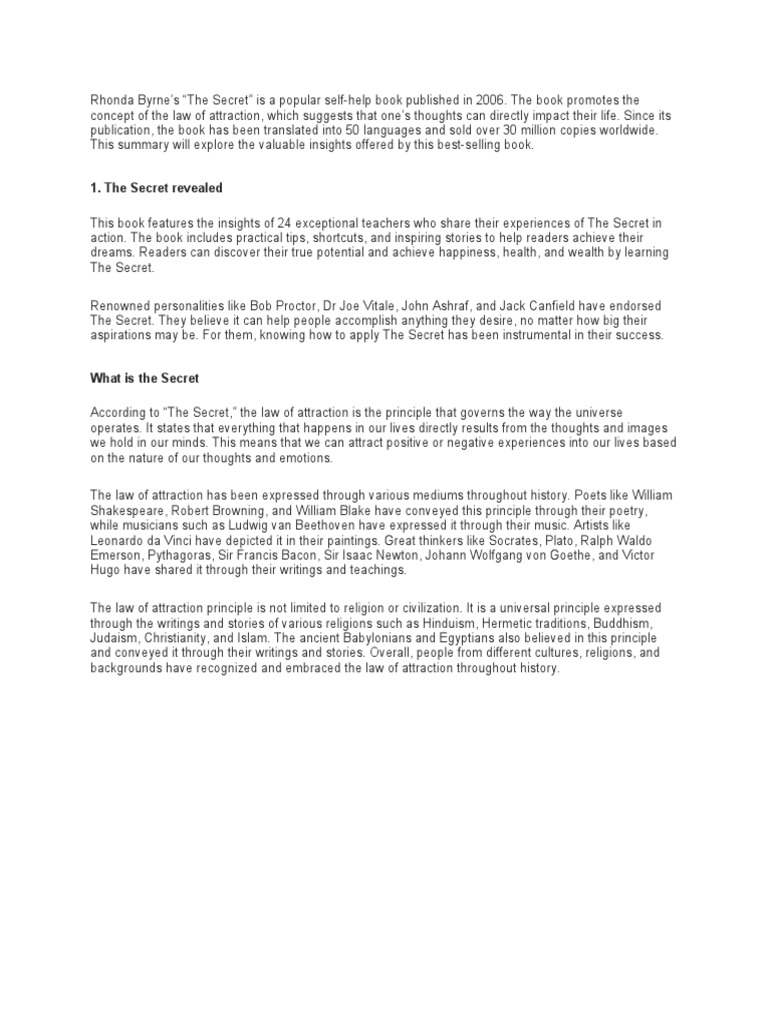 Rhonda Byrne's "The Secret" is a popular self-help book published in 2006. The book promotes the concept of the law of attraction, which suggests that one's thoughts can directly impact their life. Since its publication, the book has been translated into 50 languages and sold over 30 million copies worldwide. This summary will explore the valuable insights offered by this best-selling book.

1. The Secret revealed

This book features the insights of 24 exceptional teachers who share their experiences of The Secret in action. The book includes practical tips, shortcuts, and inspiring stories to help readers achieve their dreams. Readers can discover their true potential and achieve happiness, health, and wealth by learning The Secret.

Renowned personalities like Bob Proctor, Dr Joe Vitale, John Ashraf, and Jack Canfield have endorsed The Secret. They believe it can help people accomplish anything they desire, no matter how big their aspirations may be. For them, knowing how to apply The Secret has been instrumental in their success.

What is the Secret

According to "The Secret," the law of attraction is the principle that governs the way the universe operates. It states that everything that happens in our lives directly results from the thoughts and images we hold in our minds. This means that we can attract positive or negative experiences into our lives based on the nature of our thoughts and emotions.

The law of attraction has been expressed through various mediums throughout history. Poets like William Shakespeare, Robert Browning, and William Blake have conveyed this principle through their poetry, while musicians such as Ludwig van Beethoven have expressed it through their music. Artists like Leonardo da Vinci have depicted it in their paintings. Great thinkers like Socrates, Plato, Ralph Waldo Emerson, Pythagoras, Sir Francis Bacon, Sir Isaac Newton, Johann Wolfgang von Goethe, and Victor Hugo have shared it through their writings and teachings.

The law of attraction principle is not limited to religion or civilization. It is a universal principle expressed through the writings and stories of various religions such as Hinduism, Hermetic traditions, Buddhism, Judaism, Christianity, and Islam. The ancient Babylonians and Egyptians also believed in this principle and conveyed it through their writings and stories. Overall, people from different cultures, religions, and backgrounds have recognized and embraced the law of attraction throughout history.